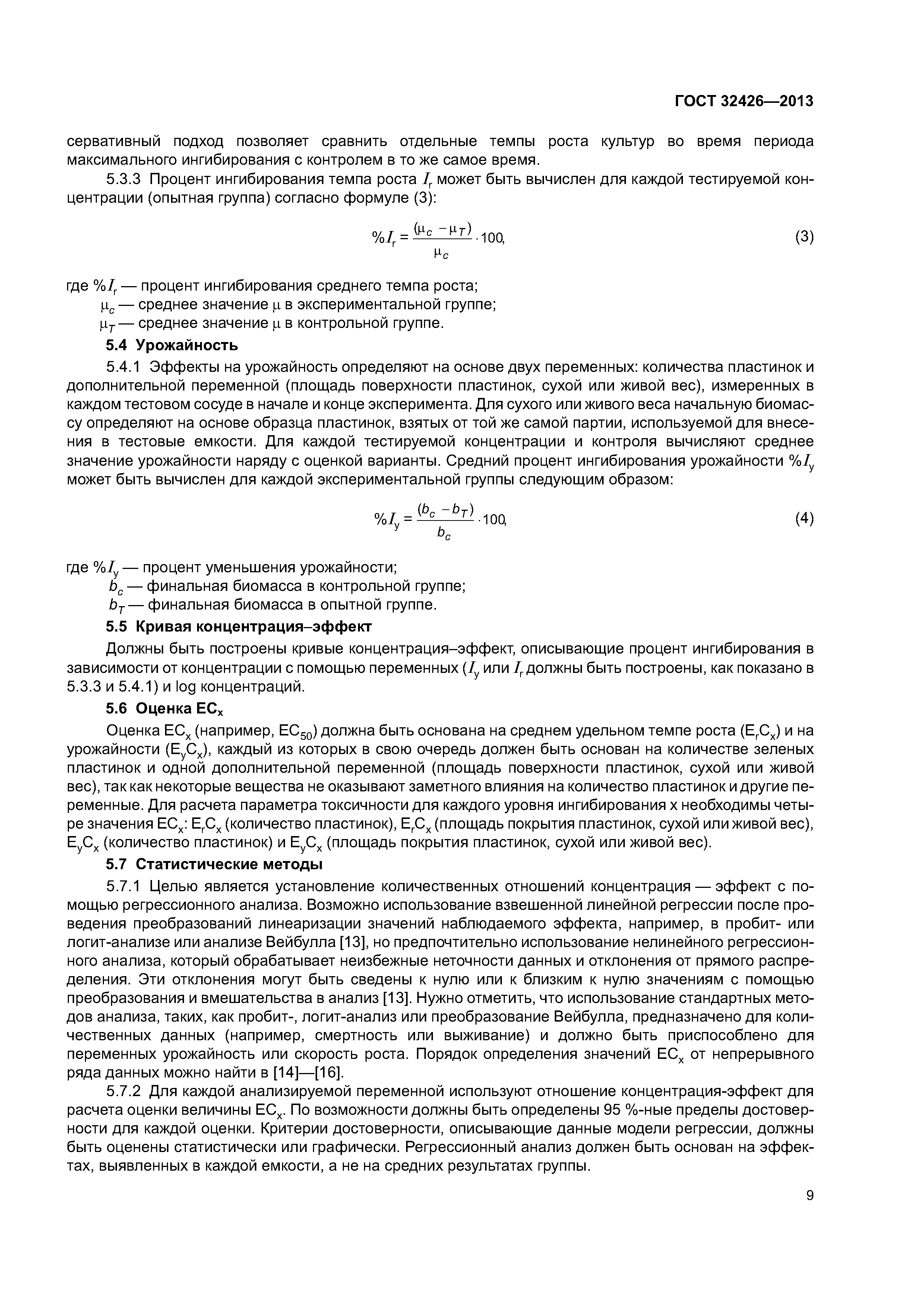 ГОСТ 32426—2013

сервативный подход позволяет сравнить отдельные темпы роста культур во время периода максимального ингибирования с контролем в то же самое время.

5.3.3 Процент ингибирования темпа роста $I_r$ может быть вычислен для каждой тестируемой концентрации (опытная группа) согласно формуле (3):

$\%I_r = \frac{(\mu_c - \mu_T)}{\mu_c} \cdot 100,$ (3)

где $\%I_r$ — процент ингибирования среднего темпа роста;
$\mu_c$ — среднее значение $\mu$ в экспериментальной группе;
$\mu_T$ — среднее значение $\mu$ в контрольной группе.

5.4 Урожайность

5.4.1 Эффекты на урожайность определяют на основе двух переменных: количества пластинок и дополнительной переменной (площадь поверхности пластинок, сухой или живой вес), измеренных в каждом тестовом сосуде в начале и конце эксперимента. Для сухого или живого веса начальную биомассу определяют на основе образца пластинок, взятых от той же самой партии, используемой для внесения в тестовые емкости. Для каждой тестируемой концентрации и контроля вычисляют среднее значение урожайности наряду с оценкой варианты. Средний процент ингибирования урожайности $\%I_y$ может быть вычислен для каждой экспериментальной группы следующим образом:

$\%I_y = \frac{(b_c - b_T)}{b_c} \cdot 100,$ (4)

где $\%I_y$ — процент уменьшения урожайности;
$b_c$ — финальная биомасса в контрольной группе;
$b_T$ — финальная биомасса в опытной группе.

5.5 Кривая концентрация–эффект

Должны быть построены кривые концентрация–эффект, описывающие процент ингибирования в зависимости от концентрации с помощью переменных ($I_y$ или $I_r$ должны быть построены, как показано в 5.3.3 и 5.4.1) и log концентраций.

5.6 Оценка $EC_x$

Оценка $EC_x$ (например, $EC_{50}$) должна быть основана на среднем удельном темпе роста ($E_rC_x$) и на урожайности ($E_yC_x$), каждый из которых в свою очередь должен быть основан на количестве зеленых пластинок и одной дополнительной переменной (площадь поверхности пластинок, сухой или живой вес), так как некоторые вещества не оказывают заметного влияния на количество пластинок и другие переменные. Для расчета параметра токсичности для каждого уровня ингибирования x необходимы четыре значения $EC_x$: $E_rC_x$ (количество пластинок), $E_rC_x$ (площадь покрытия пластинок, сухой или живой вес), $E_yC_x$ (количество пластинок) и $E_yC_x$ (площадь покрытия пластинок, сухой или живой вес).

5.7 Статистические методы

5.7.1 Целью является установление количественных отношений концентрация — эффект с помощью регрессионного анализа. Возможно использование взвешенной линейной регрессии после проведения преобразований линеаризации значений наблюдаемого эффекта, например, в пробит- или логит-анализе или анализе Вейбулла [13], но предпочтительно использование нелинейного регрессионного анализа, который обрабатывает неизбежные неточности данных и отклонения от прямого распределения. Эти отклонения могут быть сведены к нулю или к близким к нулю значениям с помощью преобразования и вмешательства в анализ [13]. Нужно отметить, что использование стандартных методов анализа, таких, как пробит-, логит-анализ или преобразование Вейбулла, предназначено для количественных данных (например, смертность или выживание) и должно быть приспособлено для переменных урожайность или скорость роста. Порядок определения значений $EC_x$ от непрерывного ряда данных можно найти в [14]—[16].

5.7.2 Для каждой анализируемой переменной используют отношение концентрация-эффект для расчета оценки величины $EC_x$. По возможности должны быть определены 95 %-ные пределы достоверности для каждой оценки. Критерии достоверности, описывающие данные модели регрессии, должны быть оценены статистически или графически. Регрессионный анализ должен быть основан на эффектах, выявленных в каждой емкости, а не на средних результатах группы.

9